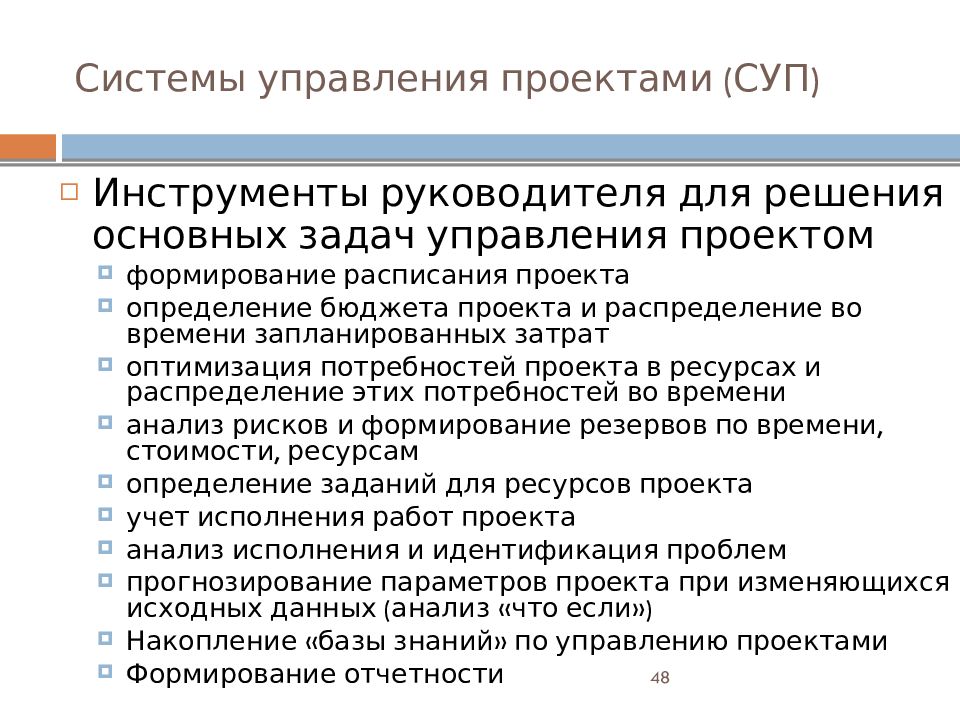 Системы управления проектами (СУП)

Инструменты руководителя для решения основных задач управления проектом

формирование расписания проекта

определение бюджета проекта и распределение во времени запланированных затрат

оптимизация потребностей проекта в ресурсах и распределение этих потребностей во времени

анализ рисков и формирование резервов по времени, стоимости, ресурсам

определение заданий для ресурсов проекта

учет исполнения работ проекта

анализ исполнения и идентификация проблем

прогнозирование параметров проекта при изменяющихся исходных данных (анализ «что если»)

Накопление «базы знаний» по управлению проектами

Формирование отчетности

48